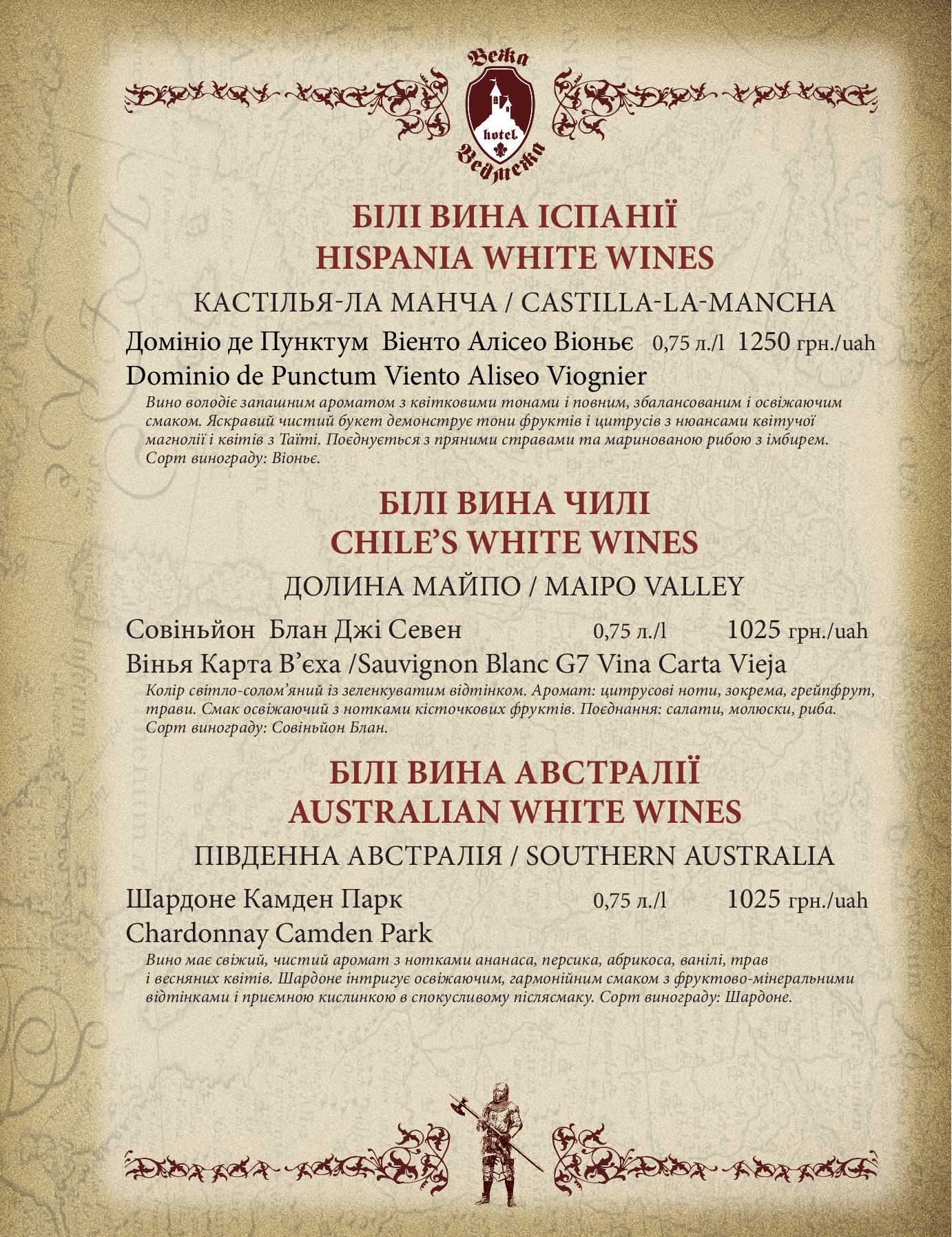 Вежа
hotel
Ведмежа

БІЛІ ВИНА ІСПАНІЇ
HISPANIA WHITE WINES

КАСТІЛЬЯ-ЛА МАНЧА / CASTILLA-LA-MANCHA

Домініо де Пунктум Віенто Алісео Віоньє 0,75 л./l 1250 грн./uah
Dominio de Punctum Viento Aliseo Viognier
Вино володіє запашним ароматом з квітковими тонами і повним, збалансованим і освіжаючим смаком. Яскравий чистий букет демонструє тони фруктів і цитрусів з нюансами квітучої магнолії і квітів з Таїті. Поєднується з пряними стравами та маринованою рибою з імбирем. Сорт винограду: Віоньє.

БІЛІ ВИНА ЧИЛІ
CHILE'S WHITE WINES

ДОЛИНА МАЙПО / MAIPO VALLEY

Совіньйон Блан Джі Севен 0,75 л./l 1025 грн./uah
Вінья Карта В'єха /Sauvignon Blanc G7 Vina Carta Vieja
Колір світло-солом'яний із зеленкуватим відтінком. Аромат: цитрусові ноти, зокрема, грейпфрут, трави. Смак освіжаючий з нотками кісточкових фруктів. Поєднання: салати, молюски, риба. Сорт винограду: Совіньйон Блан.

БІЛІ ВИНА АВСТРАЛІЇ
AUSTRALIAN WHITE WINES

ПІВДЕННА АВСТРАЛІЯ / SOUTHERN AUSTRALIA

Шардоне Камден Парк 0,75 л./l 1025 грн./uah
Chardonnay Camden Park
Вино має свіжий, чистий аромат з нотками ананаса, персика, абрикоса, ванілі, трав і весняних квітів. Шардоне інтригує освіжаючим, гармонійним смаком з фруктово-мінеральними відтінками і приємною кислинкою в спокусливому післясмаку. Сорт винограду: Шардоне.